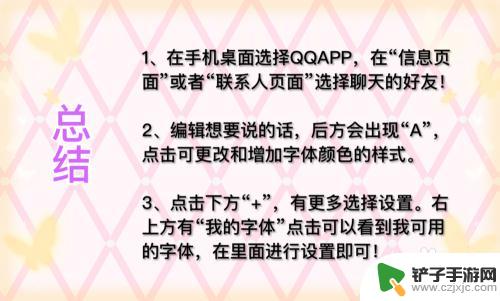 总结

1、在手机桌面选择QQAPP，在“信息页面”或者“联系人页面”选择聊天的好友！

2、编辑想要说的话，后方会出现“A”，点击可更改和增加字体颜色的样式。

3、点击下方“+”，有更多选择设置。右上方有“我的字体”点击可以看到我可用的字体，在里面进行设置即可！

铲子手游网
www.czjxjc.com